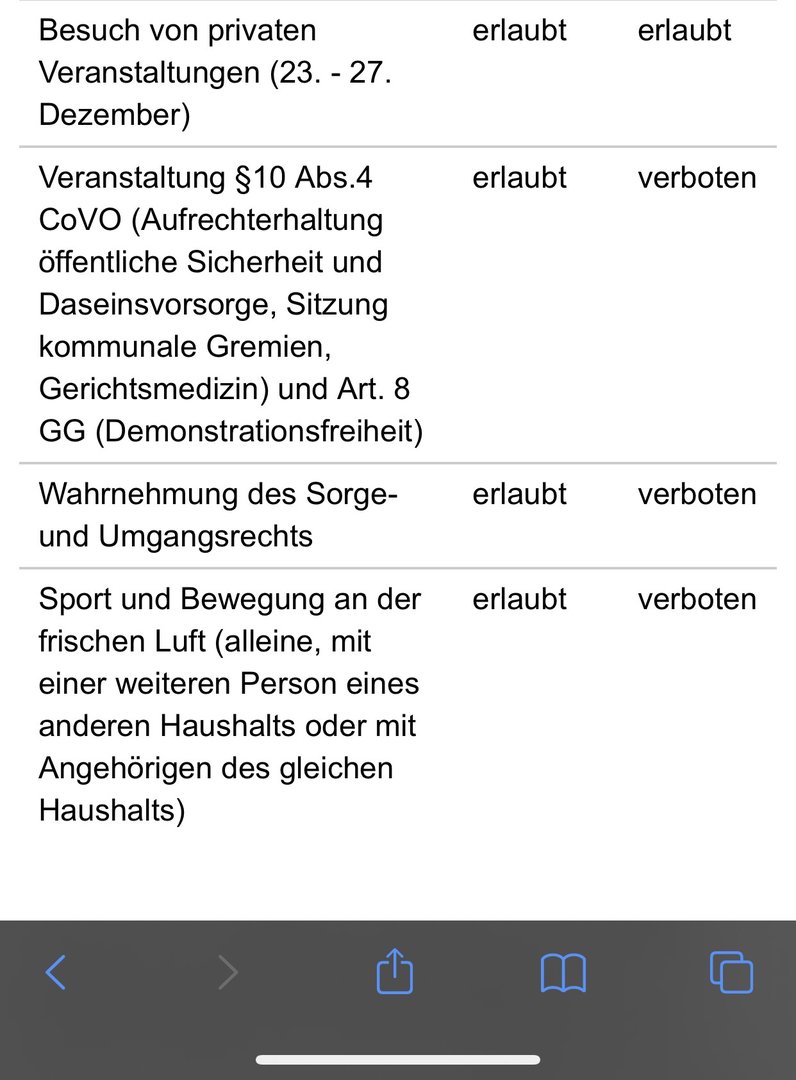 | | | |
|---|---|---|
| Besuch von privaten Veranstaltungen (23. - 27. Dezember) | erlaubt | erlaubt |
| Veranstaltung §10 Abs.4 CoVO (Aufrechterhaltung öffentliche Sicherheit und Daseinsvorsorge, Sitzung kommunale Gremien, Gerichtsmedizin) und Art. 8 GG (Demonstrationsfreiheit) | erlaubt | verboten |
| Wahrnehmung des Sorge- und Umgangsrechts | erlaubt | verboten |
| Sport und Bewegung an der frischen Luft (alleine, mit einer weiteren Person eines anderen Haushalts oder mit Angehörigen des gleichen Haushalts) | erlaubt | verboten |